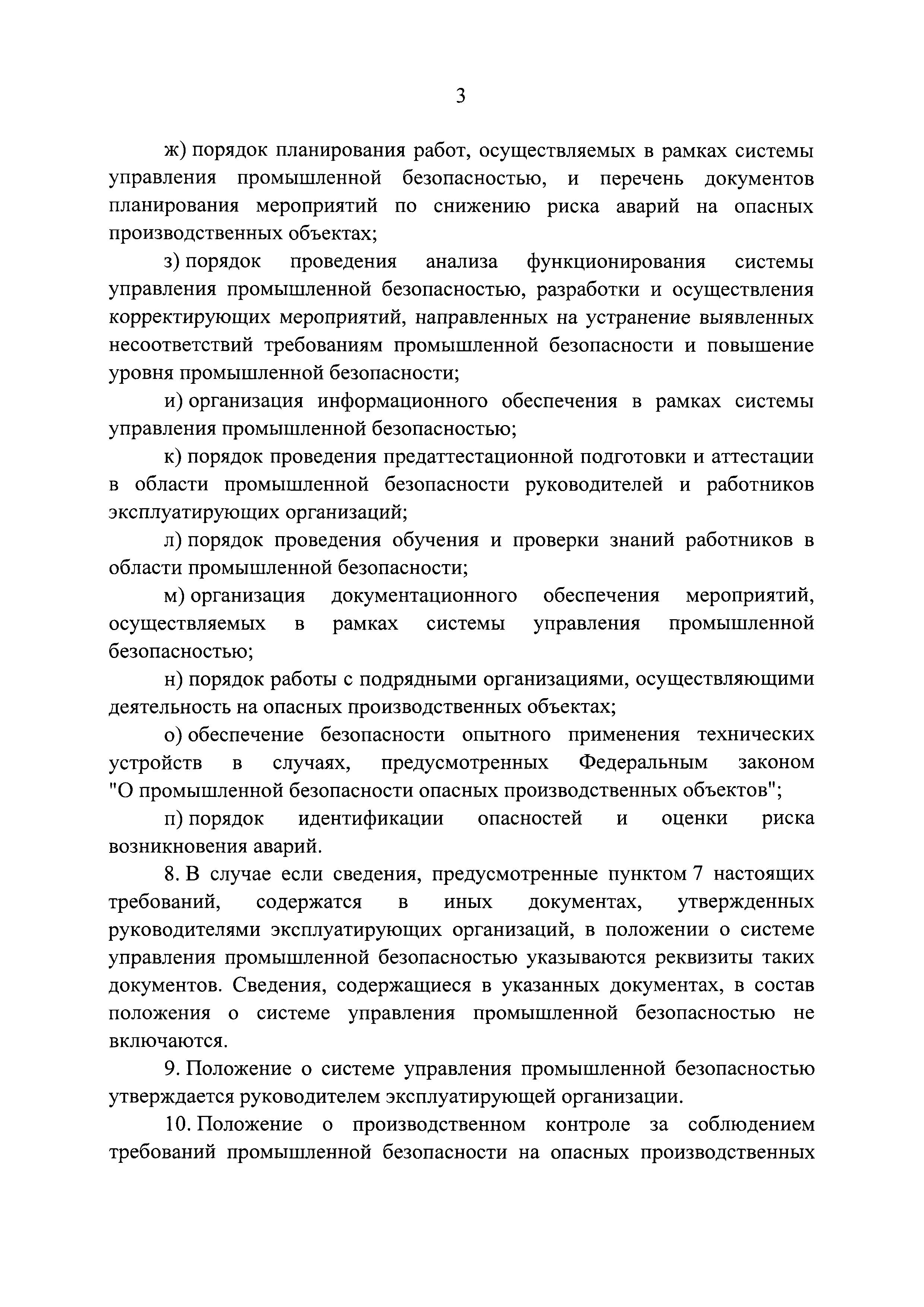 3

ж) порядок планирования работ, осуществляемых в рамках системы управления промышленной безопасностью, и перечень документов планирования мероприятий по снижению риска аварий на опасных производственных объектах;

з) порядок проведения анализа функционирования системы управления промышленной безопасностью, разработки и осуществления корректирующих мероприятий, направленных на устранение выявленных несоответствий требованиям промышленной безопасности и повышение уровня промышленной безопасности;

и) организация информационного обеспечения в рамках системы управления промышленной безопасностью;

к) порядок проведения предаттестационной подготовки и аттестации в области промышленной безопасности руководителей и работников эксплуатирующих организаций;

л) порядок проведения обучения и проверки знаний работников в области промышленной безопасности;

м) организация документационного обеспечения мероприятий, осуществляемых в рамках системы управления промышленной безопасностью;

н) порядок работы с подрядными организациями, осуществляющими деятельность на опасных производственных объектах;

о) обеспечение безопасности опытного применения технических устройств в случаях, предусмотренных Федеральным законом "О промышленной безопасности опасных производственных объектов";

п) порядок идентификации опасностей и оценки риска возникновения аварий.

8. В случае если сведения, предусмотренные пунктом 7 настоящих требований, содержатся в иных документах, утвержденных руководителями эксплуатирующих организаций, в положении о системе управления промышленной безопасностью указываются реквизиты таких документов. Сведения, содержащиеся в указанных документах, в состав положения о системе управления промышленной безопасностью не включаются.

9. Положение о системе управления промышленной безопасностью утверждается руководителем эксплуатирующей организации.

10. Положение о производственном контроле за соблюдением требований промышленной безопасности на опасных производственных